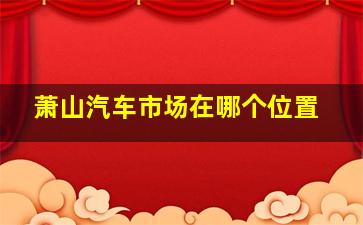 萧山汽车市场在哪个位置